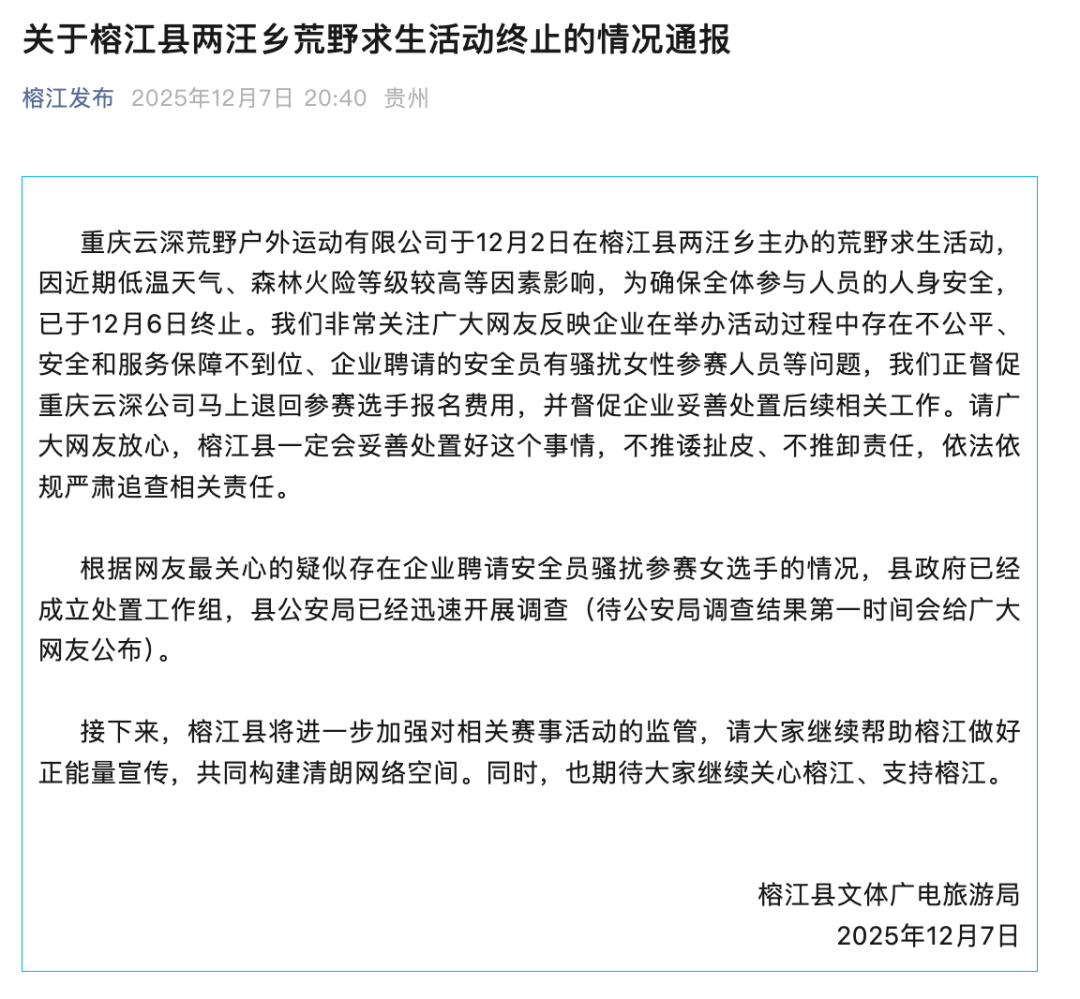 关于榕江县两汪乡荒野求生活动终止的情况通报

榕江发布 2025年12月7日 20:40 贵州

重庆云深荒野户外运动有限公司于12月2日在榕江县两汪乡主办的荒野求生活动，因近期低温天气、森林火险等级较高等因素影响，为确保全体参与人员的人身安全，已于12月6日终止。我们非常关注广大网友反映企业在举办活动过程中存在不公平、安全和服务保障不到位、企业聘请的安全员有骚扰女性参赛人员等问题，我们正督促重庆云深公司马上退回参赛选手报名费用，并督促企业妥善处置后续相关工作。请广大网友放心，榕江县一定会妥善处置好这个事情，不推诿扯皮、不推卸责任，依法依规严肃追查相关责任。

根据网友最关心的疑似存在企业聘请安全员骚扰参赛女选手的情况，县政府已经成立处置工作组，县公安局已经迅速开展调查（待公安局调查结果第一时间会给广大网友公布）。

接下来，榕江县将进一步加强对相关赛事活动的监管，请大家继续帮助榕江做好正能量宣传，共同构建清朗网络空间。同时，也期待大家继续关心榕江、支持榕江。

榕江县文体广电旅游局
2025年12月7日